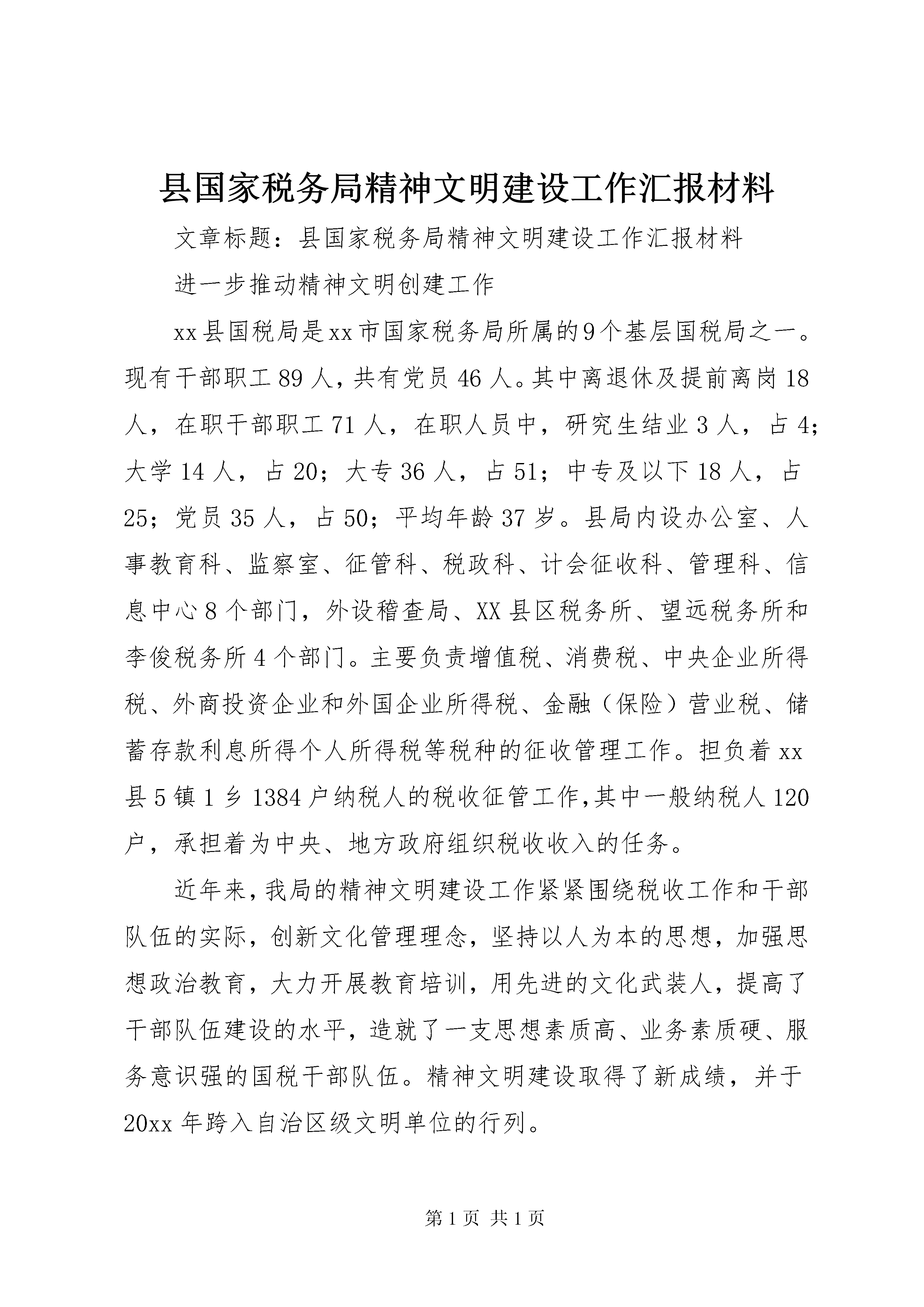 县国家税务局精神文明建设工作汇报材料

文章标题：县国家税务局精神文明建设工作汇报材料

进一步推动精神文明创建工作

xx县国税局是xx市国家税务局所属的9个基层国税局之一。现有干部职工89人，共有党员46人。其中离退休及提前离岗18人，在职干部职工71人，在职人员中，研究生结业3人，占4；大学14人，占20；大专36人，占51；中专及以下18人，占25；党员35人，占50；平均年龄37岁。县局内设办公室、人事教育科、监察室、征管科、税政科、计会征收科、管理科、信息中心8个部门，外设稽查局、XX县区税务所、望远税务所和李俊税务所4个部门。主要负责增值税、消费税、中央企业所得税、外商投资企业和外国企业所得税、金融（保险）营业税、储蓄存款利息所得个人所得税等税种的征收管理工作。担负着xx县5镇1乡1384户纳税人的税收征管工作，其中一般纳税人120户，承担着为中央、地方政府组织税收收入的任务。

近年来，我局的精神文明建设工作紧紧围绕税收工作和干部队伍的实际，创新文化管理理念，坚持以人为本的思想，加强思想政治教育，大力开展教育培训，用先进的文化武装人，提高了干部队伍建设的水平，造就了一支思想素质高、业务素质硬、服务意识强的国税干部队伍。精神文明建设取得了新成绩，并于20xx年跨入自治区级文明单位的行列。

第1页 共1页